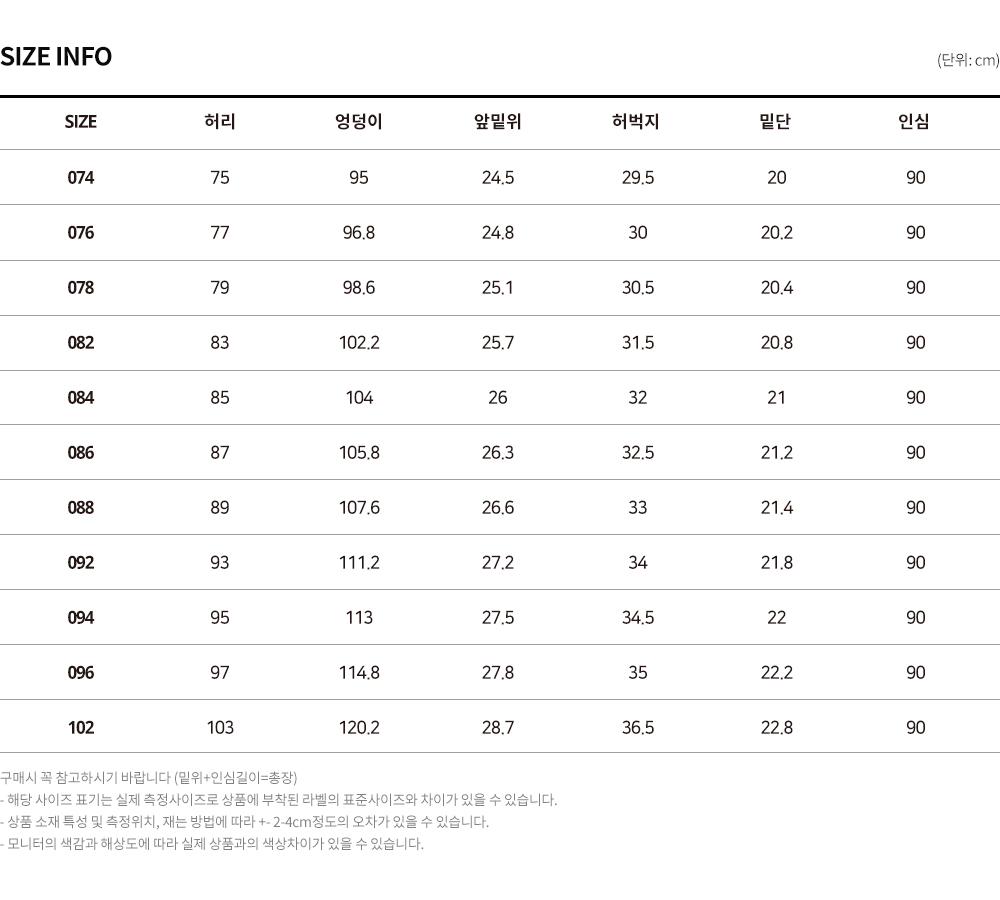 SIZE INFO

(단위: cm)

| SIZE | 허리 | 엉덩이 | 앞밑위 | 허벅지 | 밑단 | 인심 |
|---|---|---|---|---|---|---|
| 074 | 75 | 95 | 24.5 | 29.5 | 20 | 90 |
| 076 | 77 | 96.8 | 24.8 | 30 | 20.2 | 90 |
| 078 | 79 | 98.6 | 25.1 | 30.5 | 20.4 | 90 |
| 082 | 83 | 102.2 | 25.7 | 31.5 | 20.8 | 90 |
| 084 | 85 | 104 | 26 | 32 | 21 | 90 |
| 086 | 87 | 105.8 | 26.3 | 32.5 | 21.2 | 90 |
| 088 | 89 | 107.6 | 26.6 | 33 | 21.4 | 90 |
| 092 | 93 | 111.2 | 27.2 | 34 | 21.8 | 90 |
| 094 | 95 | 113 | 27.5 | 34.5 | 22 | 90 |
| 096 | 97 | 114.8 | 27.8 | 35 | 22.2 | 90 |
| 102 | 103 | 120.2 | 28.7 | 36.5 | 22.8 | 90 |

구매시 꼭 참고하시기 바랍니다 (밑위+인심길이=총장)
- 해당 사이즈 표기는 실제 측정사이즈로 상품에 부착된 라벨의 표준사이즈와 차이가 있을 수 있습니다.
- 상품 소재 특성 및 측정위치, 재는 방법에 따라 +- 2-4cm정도의 오차가 있을 수 있습니다.
- 모니터의 색감과 해상도에 따라 실제 상품과의 색상차이가 있을 수 있습니다.